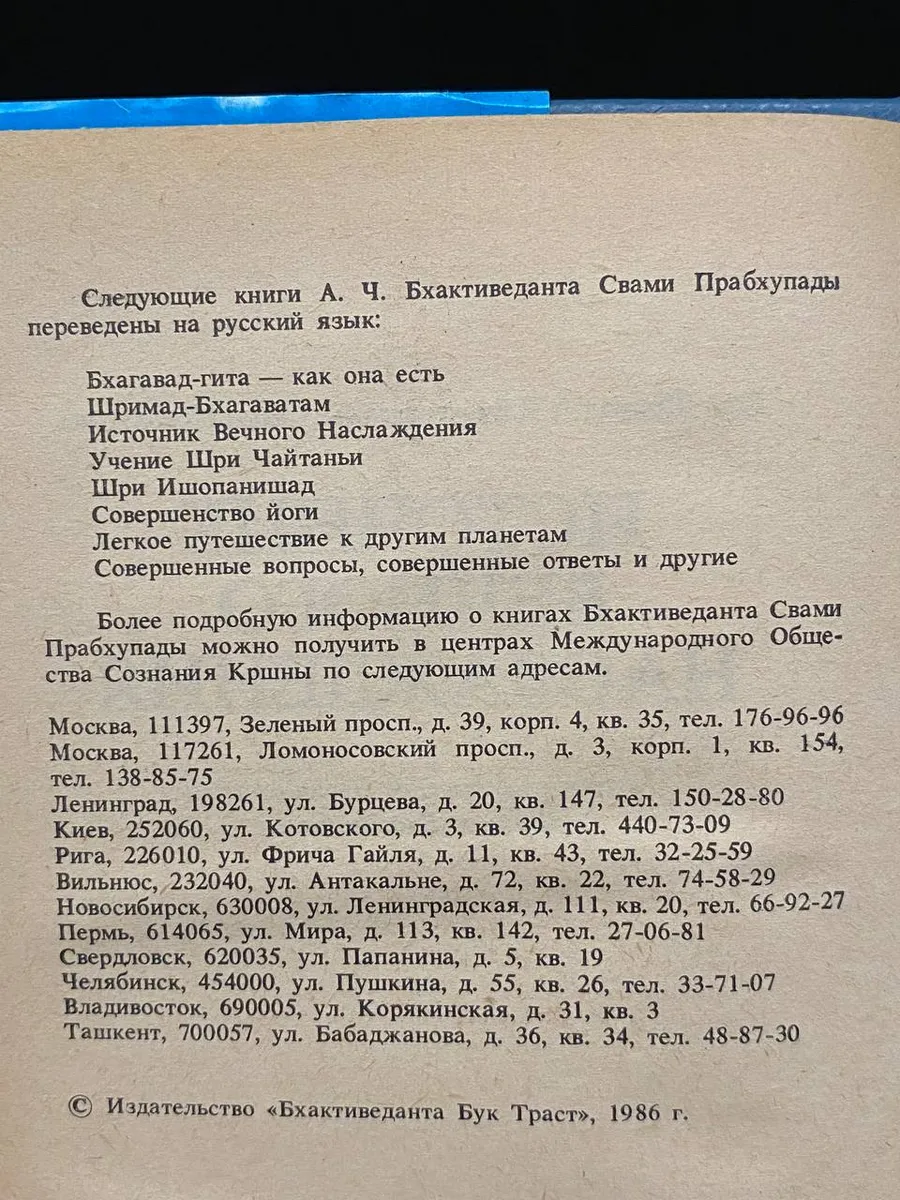 Следующие книги А. Ч. Бхактиведанта Свами Прабхупады переведены на русский язык:

Бхагавад-гита — как она есть
Шримад-Бхагаватам
Источник Вечного Наслаждения
Учение Шри Чайтаньи
Шри Ишопанишад
Совершенство йоги
Легкое путешествие к другим планетам
Совершенные вопросы, совершенные ответы и другие

Более подробную информацию о книгах Бхактиведанта Свами Прабхупады можно получить в центрах Международного Общества Сознания Кршны по следующим адресам.

Москва, 111397, Зеленый просп., д. 39, корп. 4, кв. 35, тел. 176-96-96
Москва, 117261, Ломоносовский просп., д. 3, корп. 1, кв. 154, тел. 138-85-75
Ленинград, 198261, ул. Бурцева, д. 20, кв. 147, тел. 150-28-80
Киев, 252060, ул. Котовского, д. 3, кв. 39, тел. 440-73-09
Рига, 226010, ул. Фрича Гайля, д. 11, кв. 43, тел. 32-25-59
Вильнюс, 232040, ул. Антакальне, д. 72, кв. 22, тел. 74-58-29
Новосибирск, 630008, ул. Ленинградская, д. 111, кв. 20, тел. 66-92-27
Пермь, 614065, ул. Мира, д. 113, кв. 142, тел. 27-06-81
Свердловск, 620035, ул. Папанина, д. 5, кв. 19
Челябинск, 454000, ул. Пушкина, д. 55, кв. 26, тел. 33-71-07
Владивосток, 690005, ул. Корякинская, д. 31, кв. 3
Ташкент, 700057, ул. Бабаджанова, д. 36, кв. 34, тел. 48-87-30

© Издательство «Бхактиведанта Бук Траст», 1986 г.